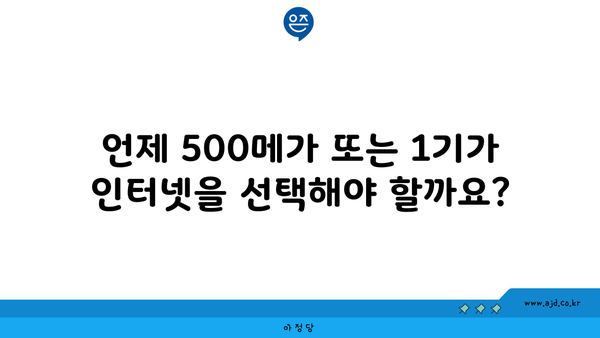 은즈

언제 500메가 또는 1기가 인터넷을 선택해야 할까요?

www.ajd.co.kr

아정당